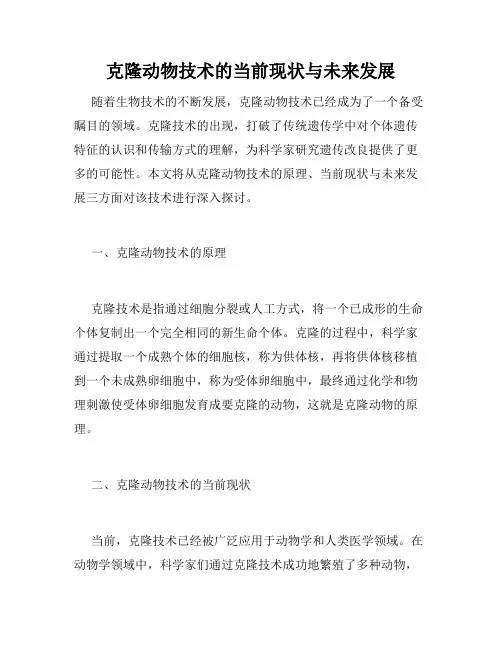 克隆动物技术的当前现状与未来发展

随着生物技术的不断发展，克隆动物技术已经成为了一个备受瞩目的领域。克隆技术的出现，打破了传统遗传学中对个体遗传特征的认识和传输方式的理解，为科学家研究遗传改良提供了更多的可能性。本文将从克隆动物技术的原理、当前现状与未来发展三方面对该技术进行深入探讨。

一、克隆动物技术的原理

克隆技术是指通过细胞分裂或人工方式，将一个已成形的生命个体复制出一个完全相同的新生命个体。克隆的过程中，科学家通过提取一个成熟个体的细胞核，称为供体核，再将供体核移植到一个未成熟卵细胞中，称为受体卵细胞中，最终通过化学和物理刺激使受体卵细胞发育成要克隆的动物，这就是克隆动物的原理。

二、克隆动物技术的当前现状

当前，克隆技术已经被广泛应用于动物学和人类医学领域。在动物学领域中，科学家们通过克隆技术成功地繁殖了多种动物，